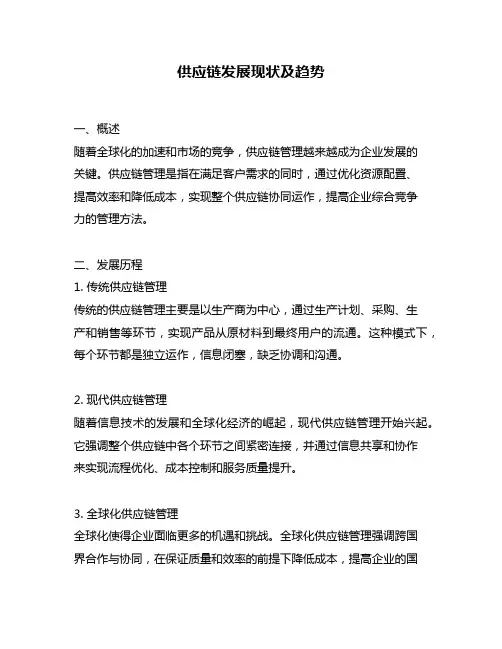 供应链发展现状及趋势

一、概述
随着全球化的加速和市场的竞争，供应链管理越来越成为企业发展的关键。供应链管理是指在满足客户需求的同时，通过优化资源配置、提高效率和降低成本，实现整个供应链协同运作，提高企业综合竞争力的管理方法。

二、发展历程
1. 传统供应链管理
传统的供应链管理主要是以生产商为中心，通过生产计划、采购、生产和销售等环节，实现产品从原材料到最终用户的流通。这种模式下，每个环节都是独立运作，信息闭塞，缺乏协调和沟通。

2. 现代供应链管理
随着信息技术的发展和全球化经济的崛起，现代供应链管理开始兴起。它强调整个供应链中各个环节之间紧密连接，并通过信息共享和协作来实现流程优化、成本控制和服务质量提升。

3. 全球化供应链管理
全球化使得企业面临更多的机遇和挑战。全球化供应链管理强调跨国界合作与协同，在保证质量和效率的前提下降低成本，提高企业的国